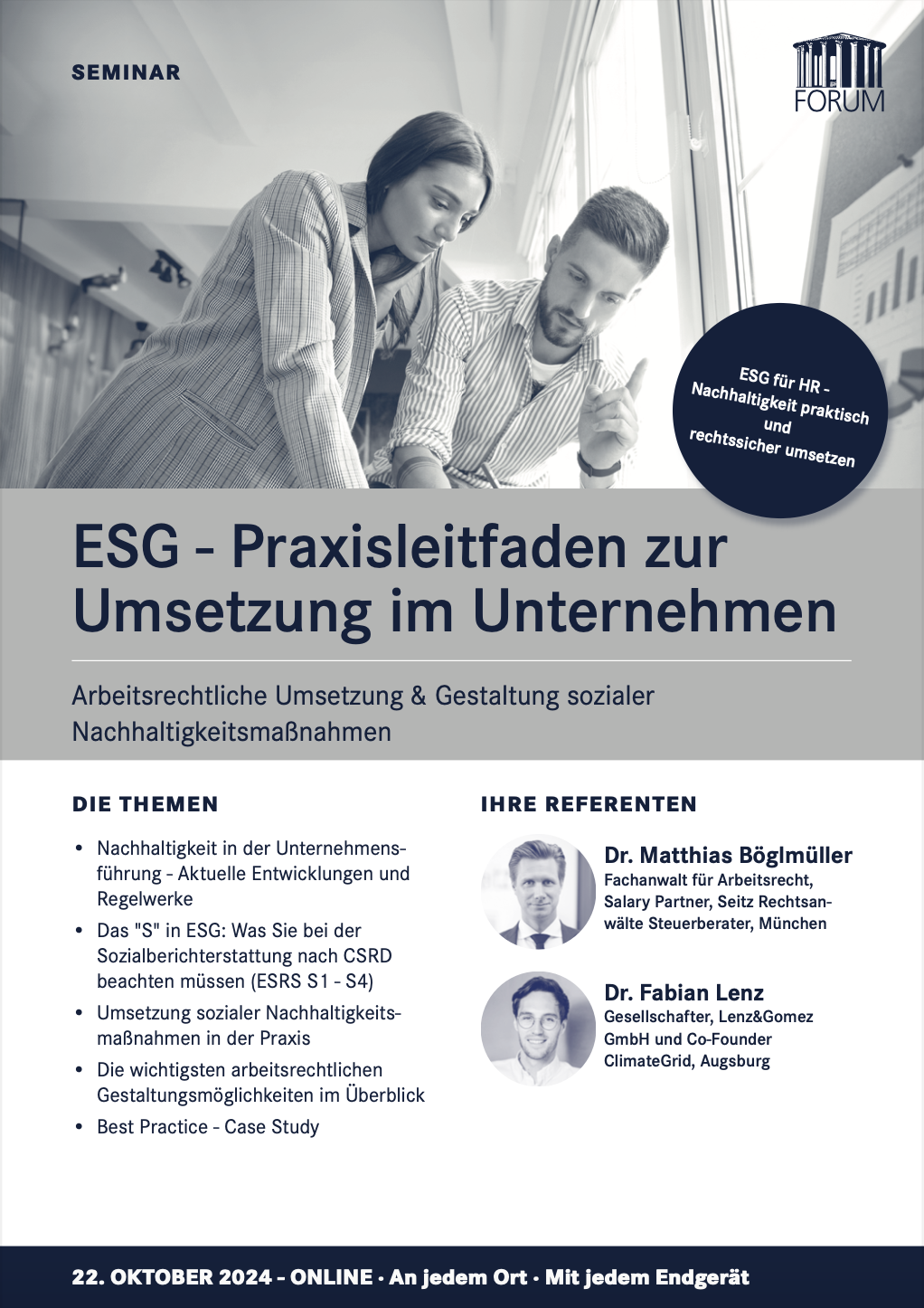 SEMINAR

FORUM

ESG für HR -
Nachhaltigkeit praktisch
und
rechtssicher umsetzen

ESG - Praxisleitfaden zur Umsetzung im Unternehmen

Arbeitsrechtliche Umsetzung & Gestaltung sozialer Nachhaltigkeitsmaßnahmen

DIE THEMEN

• Nachhaltigkeit in der Unternehmensführung - Aktuelle Entwicklungen und Regelwerke
• Das "S" in ESG: Was Sie bei der Sozialberichterstattung nach CSRD beachten müssen (ESRS S1 - S4)
• Umsetzung sozialer Nachhaltigkeitsmaßnahmen in der Praxis
• Die wichtigsten arbeitsrechtlichen Gestaltungsmöglichkeiten im Überblick
• Best Practice - Case Study

IHRE REFERENTEN

Dr. Matthias Böglmüller
Fachanwalt für Arbeitsrecht, Salary Partner, Seitz Rechtsanwälte Steuerberater, München

Dr. Fabian Lenz
Gesellschafter, Lenz&Gomez GmbH und Co-Founder ClimateGrid, Augsburg

22. OKTOBER 2024 - ONLINE · An jedem Ort · Mit jedem Endgerät